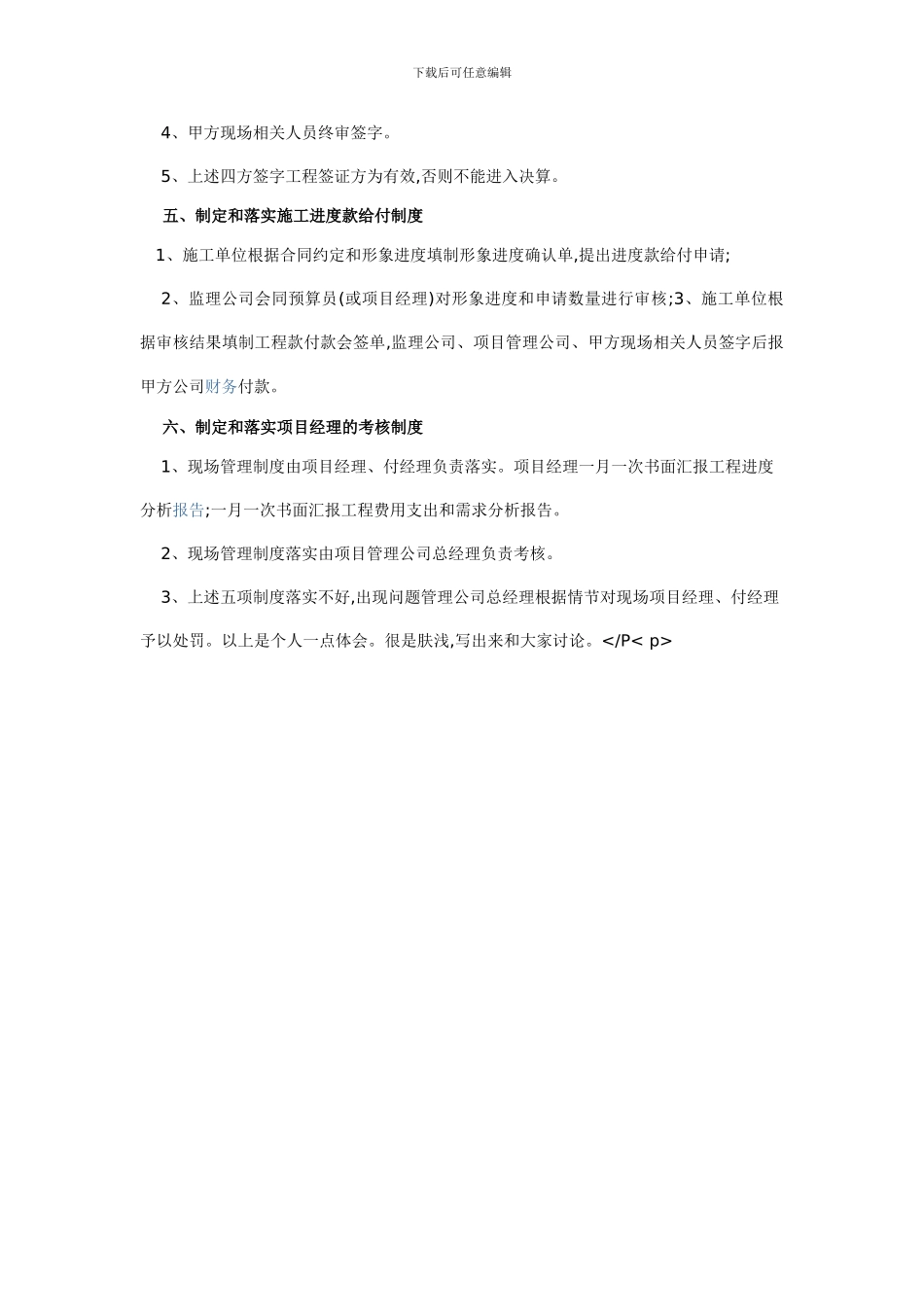 下载后可任意编辑

4、甲方现场相关人员终审签字。

5、上述四方签字工程签证方为有效,否则不能进入决算。

五、制定和落实施工进度款给付制度

1、施工单位根据合同约定和形象进度填制形象进度确认单,提出进度款给付申请;

2、监理公司会同预算员(或项目经理)对形象进度和申请数量进行审核;3、施工单位根据审核结果填制工程款付款会签单,监理公司、项目管理公司、甲方现场相关人员签字后报甲方公司财务付款。

六、制定和落实项目经理的考核制度

1、现场管理制度由项目经理、付经理负责落实。项目经理一月一次书面汇报工程进度分析报告;一月一次书面汇报工程费用支出和需求分析报告。

2、现场管理制度落实由项目管理公司总经理负责考核。

3、上述五项制度落实不好,出现问题管理公司总经理根据情节对现场项目经理、付经理予以处罚。以上是个人一点体会。很是肤浅,写出来和大家讨论。</P< p>